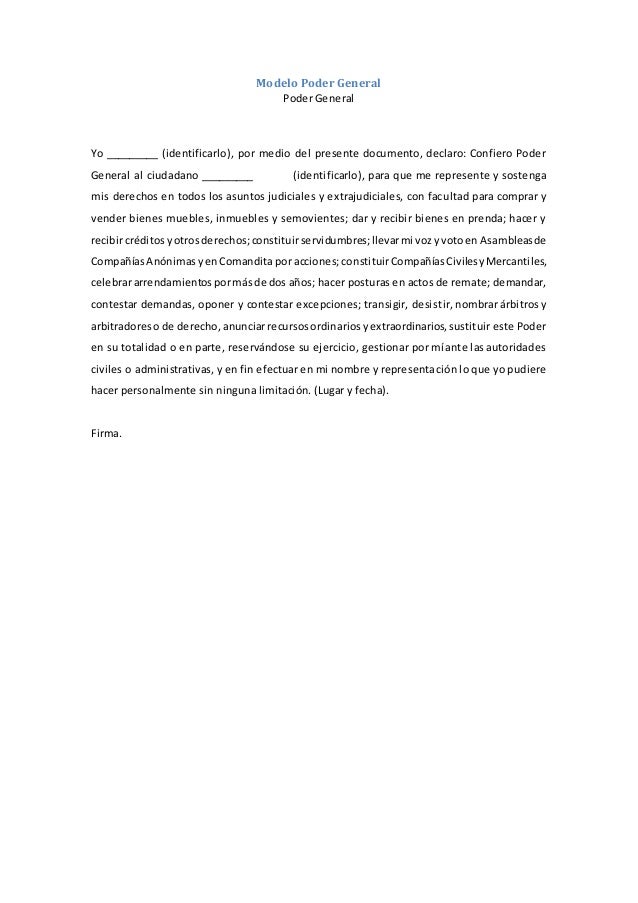 Modelo Poder General
Poder General

Yo ________ (identificarlo), por medio del presente documento, declaro: Confiero Poder General al ciudadano ________ (identificarlo), para que me represente y sostenga mis derechos en todos los asuntos judiciales y extrajudiciales, con facultad para comprar y vender bienes muebles, inmuebles y semovientes; dar y recibir bienes en prenda; hacer y recibir créditos y otros derechos; constituir servidumbres; llevar mi voz y voto en Asambleas de Compañías Anónimas y en Comandita por acciones; constituir Compañías Civiles y Mercantiles, celebrar arrendamientos por más de dos años; hacer posturas en actos de remate; demandar, contestar demandas, oponer y contestar excepciones; transigir, desistir, nombrar árbitros y arbitradores o de derecho, anunciar recursos ordinarios y extraordinarios, sustituir este Poder en su totalidad o en parte, reservándose su ejercicio, gestionar por mí ante las autoridades civiles o administrativas, y en fin efectuar en mi nombre y representación lo que yo pudiere hacer personalmente sin ninguna limitación. (Lugar y fecha).

Firma.